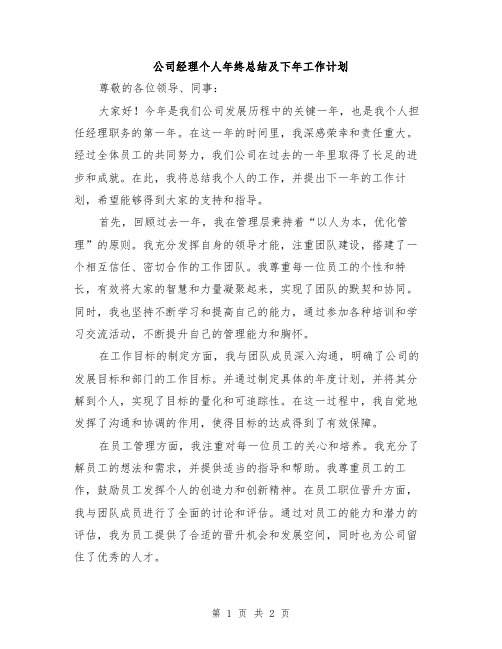 公司经理个人年终总结及下年工作计划

尊敬的各位领导、同事：

大家好！今年是我们公司发展历程中的关键一年，也是我个人担任经理职务的第一年。在这一年的时间里，我深感荣幸和责任重大。经过全体员工的共同努力，我们公司在过去的一年里取得了长足的进步和成就。在此，我将总结我个人的工作，并提出下一年的工作计划，希望能够得到大家的支持和指导。

首先，回顾过去一年，我在管理层秉持着“以人为本，优化管理”的原则。我充分发挥自身的领导才能，注重团队建设，搭建了一个相互信任、密切合作的工作团队。我尊重每一位员工的个性和特长，有效将大家的智慧和力量凝聚起来，实现了团队的默契和协同。同时，我也坚持不断学习和提高自己的能力，通过参加各种培训和学习交流活动，不断提升自己的管理能力和胸怀。

在工作目标的制定方面，我与团队成员深入沟通，明确了公司的发展目标和部门的工作目标。并通过制定具体的年度计划，并将其分解到个人，实现了目标的量化和可追踪性。在这一过程中，我自觉地发挥了沟通和协调的作用，使得目标的达成得到了有效保障。

在员工管理方面，我注重对每一位员工的关心和培养。我充分了解员工的想法和需求，并提供适当的指导和帮助。我尊重员工的工作，鼓励员工发挥个人的创造力和创新精神。在员工职位晋升方面，我与团队成员进行了全面的讨论和评估。通过对员工的能力和潜力的评估，我为员工提供了合适的晋升机会和发展空间，同时也为公司留住了优秀的人才。

第 1 页 共 2 页